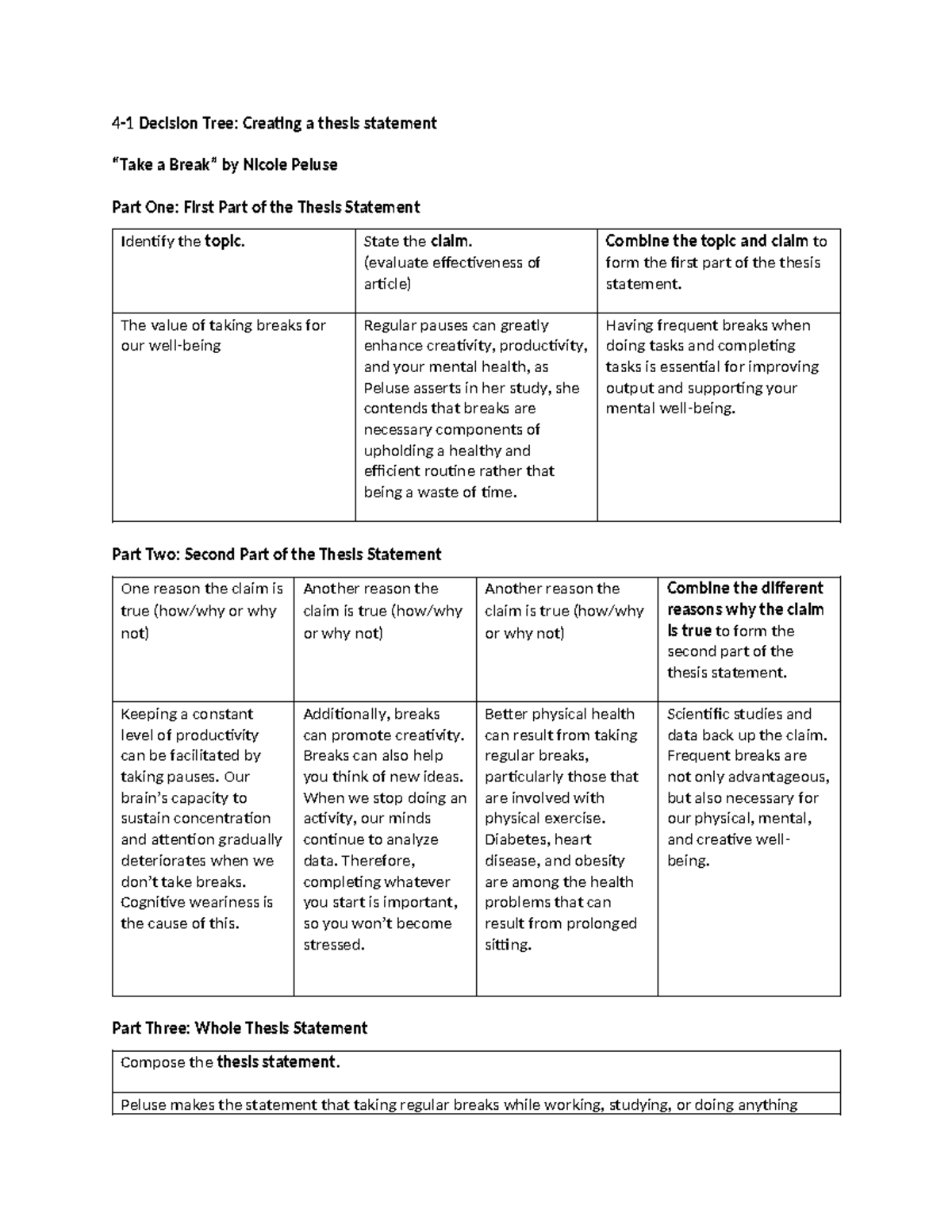 4-1 Decision Tree: Creating a thesis statement

"Take a Break" by Nicole Peluse

Part One: First Part of the Thesis Statement

| Identify the topic. | State the claim. (evaluate effectiveness of article) | Combine the topic and claim to form the first part of the thesis statement. |
|---|---|---|
| The value of taking breaks for our well-being | Regular pauses can greatly enhance creativity, productivity, and your mental health, as Peluse asserts in her study, she contends that breaks are necessary components of upholding a healthy and efficient routine rather that being a waste of time. | Having frequent breaks when doing tasks and completing tasks is essential for improving output and supporting your mental well-being. |

Part Two: Second Part of the Thesis Statement

| One reason the claim is true (how/why or why not) | Another reason the claim is true (how/why or why not) | Another reason the claim is true (how/why or why not) | Combine the different reasons why the claim is true to form the second part of the thesis statement. |
|---|---|---|---|
| Keeping a constant level of productivity can be facilitated by taking pauses. Our brain's capacity to sustain concentration and attention gradually deteriorates when we don't take breaks. Cognitive weariness is the cause of this. | Additionally, breaks can promote creativity. Breaks can also help you think of new ideas. When we stop doing an activity, our minds continue to analyze data. Therefore, completing whatever you start is important, so you won't become stressed. | Better physical health can result from taking regular breaks, particularly those that are involved with physical exercise. Diabetes, heart disease, and obesity are among the health problems that can result from prolonged sitting. | Scientific studies and data back up the claim. Frequent breaks are not only advantageous, but also necessary for our physical, mental, and creative well-being. |

Part Three: Whole Thesis Statement

| Compose the thesis statement. |
|---|
| Peluse makes the statement that taking regular breaks while working, studying, or doing anything |